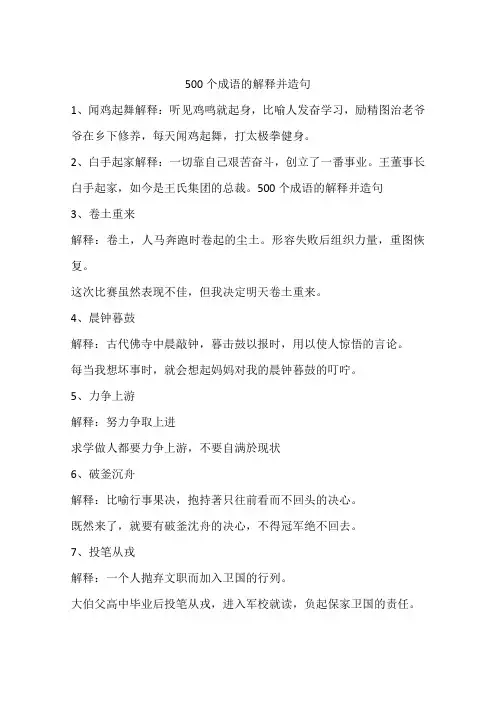 500 个成语的解释并造句

1、闻鸡起舞解释：听见鸡鸣就起身，比喻人发奋学习，励精图治老爷爷在乡下修养，每天闻鸡起舞，打太极拳健身。

2、白手起家解释：一切靠自己艰苦奋斗，创立了一番事业。王董事长白手起家，如今是王氏集团的总裁。500 个成语的解释并造句

3、卷土重来

解释：卷土，人马奔跑时卷起的尘土。形容失败后组织力量，重图恢复。

这次比赛虽然表现不佳，但我决定明天卷土重来。

4、晨钟暮鼓

解释：古代佛寺中晨敲钟，暮击鼓以报时，用以使人惊悟的言论。

每当我想坏事时，就会想起妈妈对我的晨钟暮鼓的叮咛。

5、力争上游

解释：努力争取上进

求学做人都要力争上游，不要自满於现状

6、破釜沉舟

解释：比喻行事果决，抱持著只往前看而不回头的决心。

既然来了，就要有破釜沈舟的决心，不得冠军绝不回去。

7、投笔从戎

解释：一个人抛弃文职而加入卫国的行列。

大伯父高中毕业后投笔从戎，进入军校就读，负起保家卫国的责任。